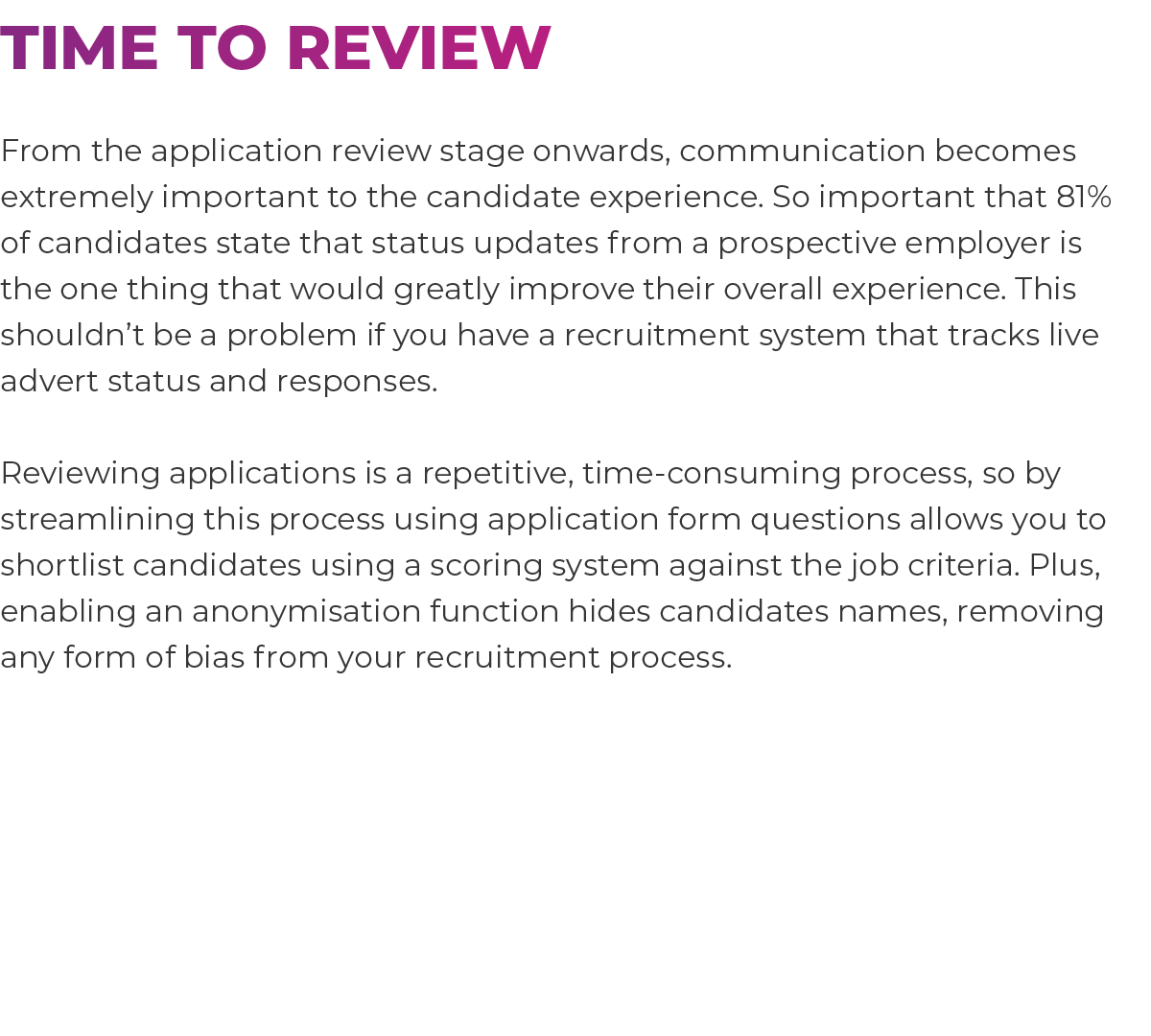 TIME TO REVIEW

From the application review stage onwards, communication becomes extremely important to the candidate experience. So important that 81% of candidates state that status updates from a prospective employer is the one thing that would greatly improve their overall experience. This shouldn’t be a problem if you have a recruitment system that tracks live advert status and responses.

Reviewing applications is a repetitive, time-consuming process, so by streamlining this process using application form questions allows you to shortlist candidates using a scoring system against the job criteria. Plus, enabling an anonymisation function hides candidates names, removing any form of bias from your recruitment process.